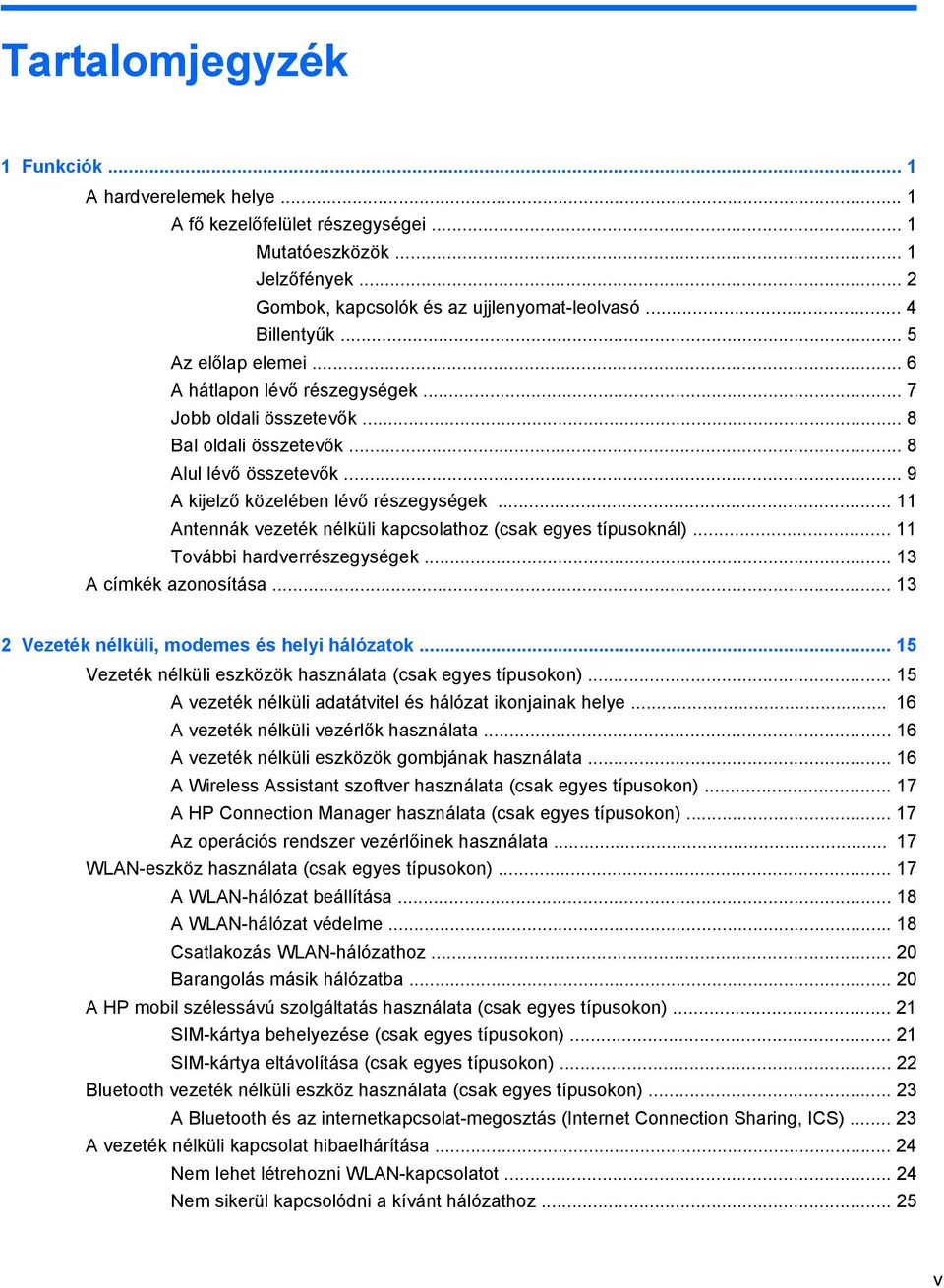 Tartalomjegyzék

1 Funkciók ... 1
A hardverelemek helye ... 1
A fő kezelőfelület részegységei ... 1
Mutatóeszközök ... 1
Jelzőfények ... 2
Gombok, kapcsolók és az ujjlenyomat-leolvasó ... 4
Billentyűk ... 5
Az előlap elemei ... 6
A hátlapon lévő részegységek ... 7
Jobb oldali összetevők ... 8
Bal oldali összetevők ... 8
Alul lévő összetevők ... 9
A kijelző közelében lévő részegységek ... 11
Antennák vezeték nélküli kapcsolathoz (csak egyes típusoknál) ... 11
További hardverrészegységek ... 13
A címkék azonosítása ... 13

2 Vezeték nélküli, modemes és helyi hálózatok ... 15
Vezeték nélküli eszközök használata (csak egyes típusokon) ... 15
A vezeték nélküli adatátvitel és hálózat ikonjainak helye ... 16
A vezeték nélküli vezérlők használata ... 16
A vezeték nélküli eszközök gombjának használata ... 16
A Wireless Assistant szoftver használata (csak egyes típusokon) ... 17
A HP Connection Manager használata (csak egyes típusokon) ... 17
Az operációs rendszer vezérlőinek használata ... 17
WLAN-eszköz használata (csak egyes típusokon) ... 17
A WLAN-hálózat beállítása ... 18
A WLAN-hálózat védelme ... 18
Csatlakozás WLAN-hálózathoz ... 20
Barangolás másik hálózatba ... 20
A HP mobil szélessávú szolgáltatás használata (csak egyes típusokon) ... 21
SIM-kártya behelyezése (csak egyes típusokon) ... 21
SIM-kártya eltávolítása (csak egyes típusokon) ... 22
Bluetooth vezeték nélküli eszköz használata (csak egyes típusokon) ... 23
A Bluetooth és az internetkapcsolat-megosztás (Internet Connection Sharing, ICS) ... 23
A vezeték nélküli kapcsolat hibaelhárítása ... 24
Nem lehet létrehozni WLAN-kapcsolatot ... 24
Nem sikerül kapcsolódni a kívánt hálózathoz ... 25

v